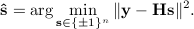 $\hat{\mathbf{s}} = \arg \min_{\mathbf{s} \in \{\pm 1\}^n} \|\mathbf{y} - \mathbf{H}\mathbf{s}\|^2.$